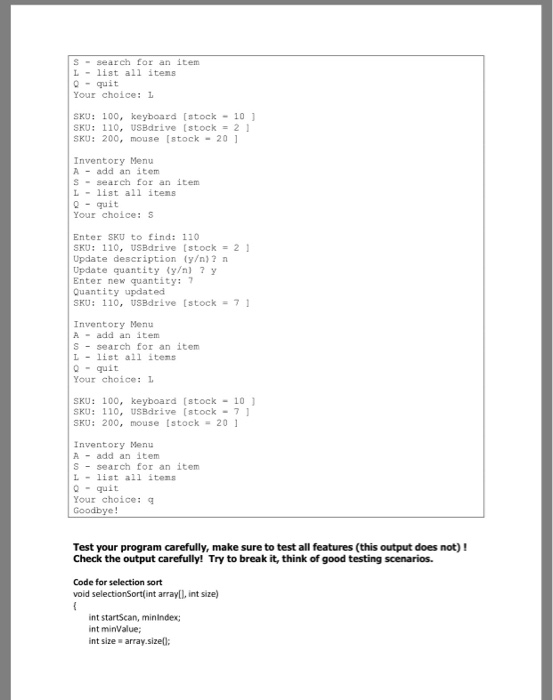 S - search for an item
L - list all items
Q - quit
Your choice: L

SKU: 100, keyboard [stock = 10 ]
SKU: 110, USBdrive [stock = 2 ]
SKU: 200, mouse [stock = 20 ]

Inventory Menu
A - add an item
S - search for an item
L - list all items
Q - quit
Your choice: S

Enter SKU to find: 110
SKU: 110, USBdrive [stock = 2 ]
Update description (y/n)? n
Update quantity (y/n) ? y
Enter new quantity: 7
Quantity updated
SKU: 110, USBdrive [stock = 7 ]

Inventory Menu
A - add an item
S - search for an item
L - list all items
Q - quit
Your choice: L

SKU: 100, keyboard [stock = 10 ]
SKU: 110, USBdrive [stock = 7 ]
SKU: 200, mouse [stock = 20 ]

Inventory Menu
A - add an item
S - search for an item
L - list all items
Q - quit
Your choice: q
Goodbye!

Test your program carefully, make sure to test all features (this output does not) ! Check the output carefully! Try to break it, think of good testing scenarios.

Code for selection sort
void selectionSort(int array[], int size)
{
int startScan, minIndex;
int minValue;
int size = array.size();